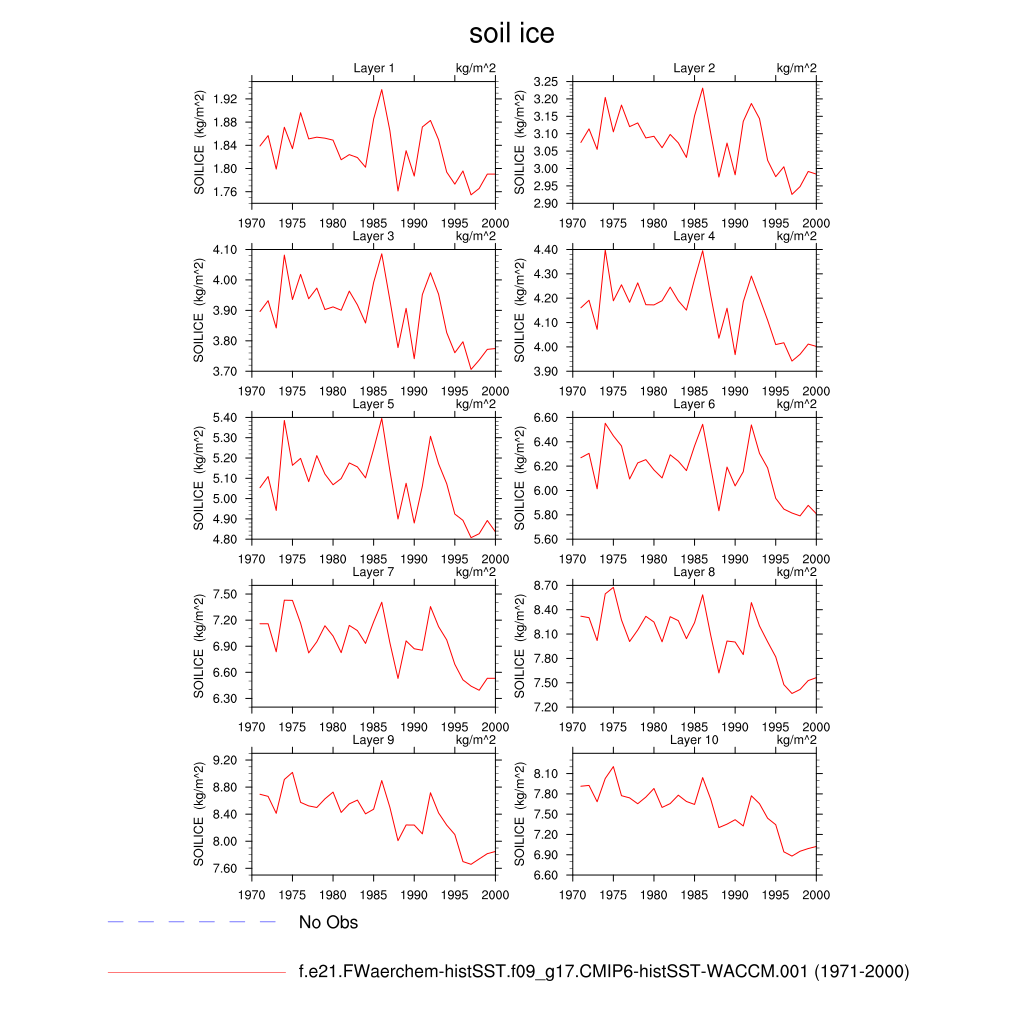 soil ice

Layer 1 kg/m^2
SOILICE (kg/m^2)
1.92
1.88
1.84
1.80
1.76
1970 1975 1980 1985 1990 1995 2000

Layer 2 kg/m^2
SOILICE (kg/m^2)
3.25
3.20
3.15
3.10
3.05
3.00
2.95
2.90
1970 1975 1980 1985 1990 1995 2000

Layer 3 kg/m^2
SOILICE (kg/m^2)
4.10
4.00
3.90
3.80
3.70
1970 1975 1980 1985 1990 1995 2000

Layer 4 kg/m^2
SOILICE (kg/m^2)
4.40
4.30
4.20
4.10
4.00
3.90
1970 1975 1980 1985 1990 1995 2000

Layer 5 kg/m^2
SOILICE (kg/m^2)
5.40
5.30
5.20
5.10
5.00
4.90
4.80
1970 1975 1980 1985 1990 1995 2000

Layer 6 kg/m^2
SOILICE (kg/m^2)
6.60
6.40
6.20
6.00
5.80
5.60
1970 1975 1980 1985 1990 1995 2000

Layer 7 kg/m^2
SOILICE (kg/m^2)
7.50
7.20
6.90
6.60
6.30
1970 1975 1980 1985 1990 1995 2000

Layer 8 kg/m^2
SOILICE (kg/m^2)
8.70
8.40
8.10
7.80
7.50
7.20
1970 1975 1980 1985 1990 1995 2000

Layer 9 kg/m^2
SOILICE (kg/m^2)
9.20
8.80
8.40
8.00
7.60
1970 1975 1980 1985 1990 1995 2000

Layer 10 kg/m^2
SOILICE (kg/m^2)
8.10
7.80
7.50
7.20
6.90
6.60
1970 1975 1980 1985 1990 1995 2000

No Obs

f.e21.FWaerchem-histSST.f09_g17.CMIP6-histSST-WACCM.001 (1971-2000)